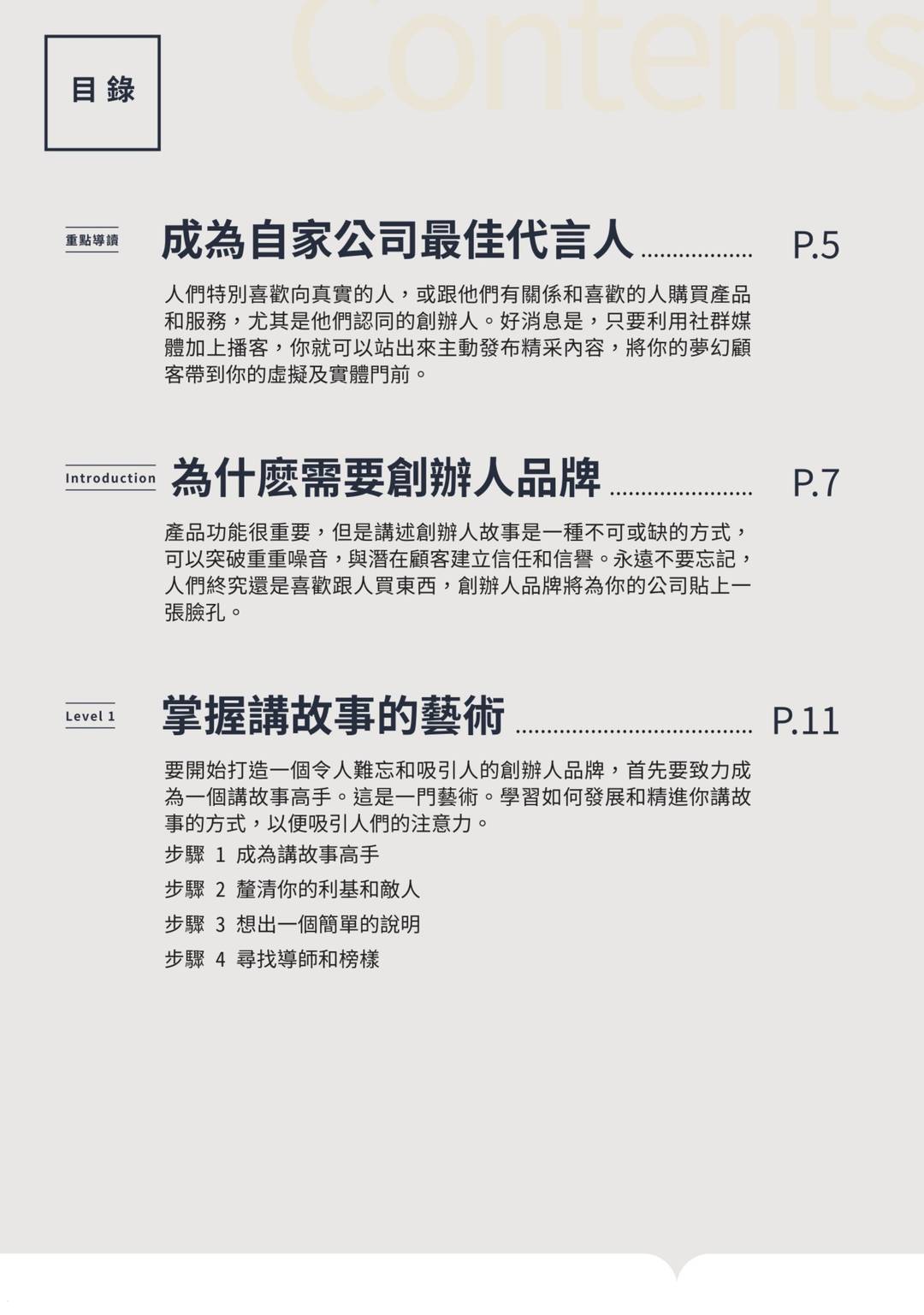 目錄

重點導讀

成為自家公司最佳代言人 P.5

人們特別喜歡向真實的人，或跟他們有關係和喜歡的人購買產品和服務，尤其是他們認同的創辦人。好消息是，只要利用社群媒體加上播客，你就可以站出來主動發布精采內容，將你的夢幻顧客帶到你的虛擬及實體門前。

Introduction

為什麼需要創辦人品牌 P.7

產品功能很重要，但是講述創辦人故事是一種不可或缺的方式，可以突破重重噪音，與潛在顧客建立信任和信譽。永遠不要忘記，人們終究還是喜歡跟人買東西，創辦人品牌將為你的公司貼上一張臉孔。

Level 1

掌握講故事的藝術 P.11

要開始打造一個令人難忘和吸引人的創辦人品牌，首先要致力成為一個講故事高手。這是一門藝術。學習如何發展和精進你講故事的方式，以便吸引人們的注意力。

步驟 1 成為講故事高手

步驟 2 釐清你的利基和敵人

步驟 3 想出一個簡單的說明

步驟 4 尋找導師和榜樣

Contents